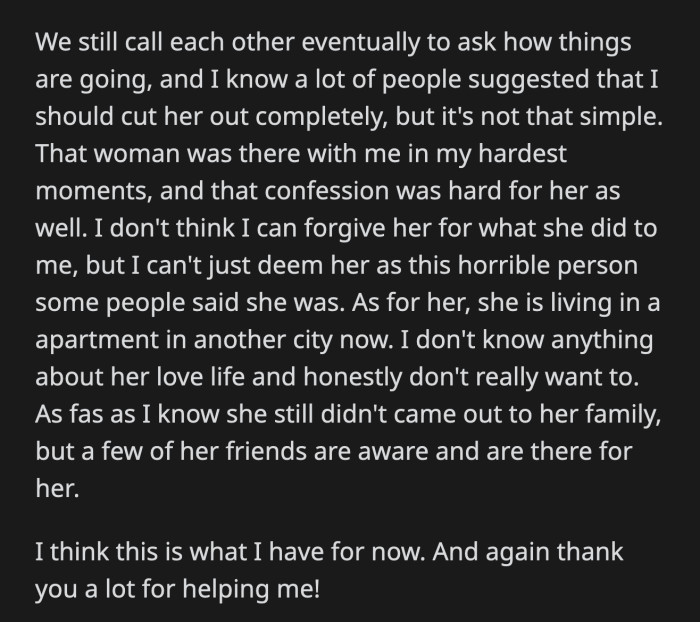 We still call each other eventually to ask how things are going, and I know a lot of people suggested that I should cut her out completely, but it's not that simple. That woman was there with me in my hardest moments, and that confession was hard for her as well. I don't think I can forgive her for what she did to me, but I can't just deem her as this horrible person some people said she was. As for her, she is living in a apartment in another city now. I don't know anything about her love life and honestly don't really want to. As fas as I know she still didn't came out to her family, but a few of her friends are aware and are there for her.

I think this is what I have for now. And again thank you a lot for helping me!